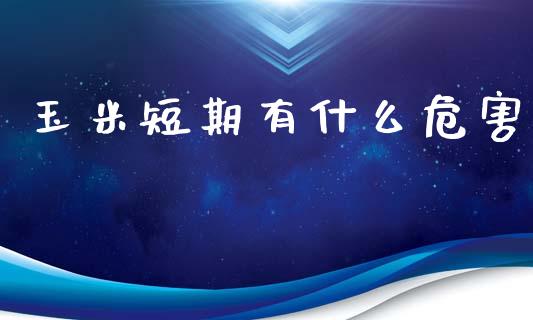 玉米短期有什么危害